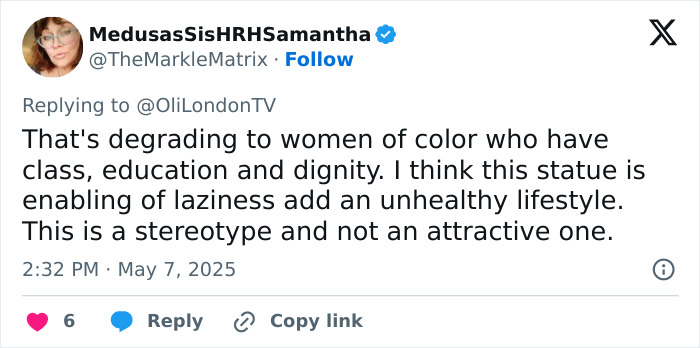 MedusasSisHRHSamantha
@TheMarkleMatrix · Follow

Replying to @OliLondonTV

That's degrading to women of color who have class, education and dignity. I think this statue is enabling of laziness add an unhealthy lifestyle. This is a stereotype and not an attractive one.

2:32 PM · May 7, 2025

6 Reply Copy link